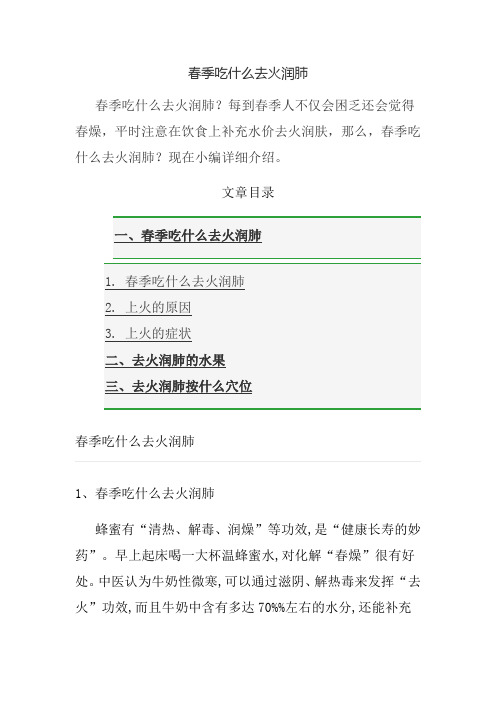 春季吃什么去火润肺

春季吃什么去火润肺？每到春季人不仅会困乏还会觉得春燥，平时注意在饮食上补充水价去火润肤，那么，春季吃什么去火润肺？现在小编详细介绍。

文章目录

一、春季吃什么去火润肺

1. 春季吃什么去火润肺
2. 上火的原因
3. 上火的症状

二、去火润肺的水果

三、去火润肺按什么穴位

春季吃什么去火润肺

1、春季吃什么去火润肺

蜂蜜有“清热、解毒、润燥”等功效,是“健康长寿的妙药”。早上起床喝一大杯温蜂蜜水,对化解“春燥”很有好处。中医认为牛奶性微寒,可以通过滋阴、解热毒来发挥“去火”功效,而且牛奶中含有多达 70%%左右的水分,还能补充